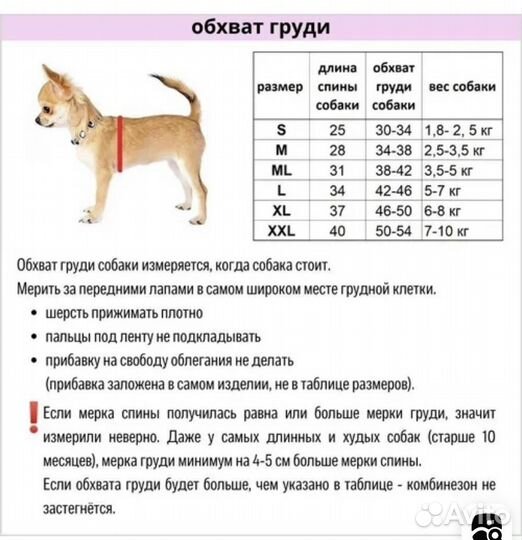 обхват груди

| размер | длина спины собаки | обхват груди собаки | вес собаки |
|---|---|---|---|
| S | 25 | 30-34 | 1,8- 2, 5 кг |
| M | 28 | 34-38 | 2,5-3,5 кг |
| ML | 31 | 38-42 | 3,5-5 кг |
| L | 34 | 42-46 | 5-7 кг |
| XL | 37 | 46-50 | 6-8 кг |
| XXL | 40 | 50-54 | 7-10 кг |

Обхват груди собаки измеряется, когда собака стоит.
Мерить за передними лапами в самом широком месте грудной клетки.
• шерсть прижимать плотно
• пальцы под ленту не подкладывать
• прибавку на свободу облегания не делать
(прибавка заложена в самом изделии, не в таблице размеров).

! Если мерка спины получилась равна или больше мерки груди, значит измерили неверно. Даже у самых длинных и худых собак (старше 10 месяцев), мерка груди минимум на 4-5 см больше мерки спины.
Если обхвата груди будет больше, чем указано в таблице - комбинезон не застегнётся.

Avito